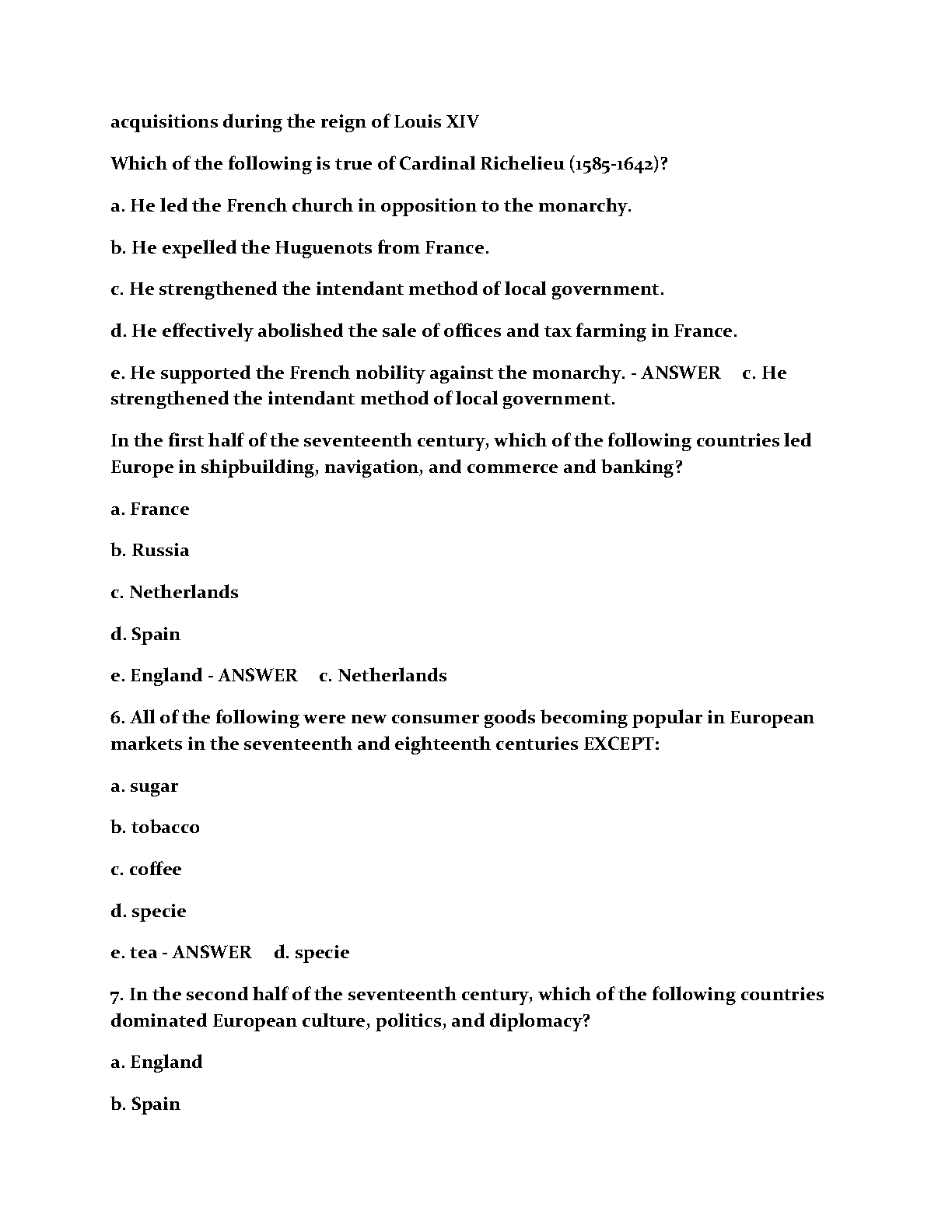 acquisitions during the reign of Louis XIV

Which of the following is true of Cardinal Richelieu (1585-1642)?

a. He led the French church in opposition to the monarchy.

b. He expelled the Huguenots from France.

c. He strengthened the intendant method of local government.

d. He effectively abolished the sale of offices and tax farming in France.

e. He supported the French nobility against the monarchy. - ANSWER c. He strengthened the intendant method of local government.

In the first half of the seventeenth century, which of the following countries led Europe in shipbuilding, navigation, and commerce and banking?

a. France

b. Russia

c. Netherlands

d. Spain

e. England - ANSWER c. Netherlands

6. All of the following were new consumer goods becoming popular in European markets in the seventeenth and eighteenth centuries EXCEPT:

a. sugar

b. tobacco

c. coffee

d. specie

e. tea - ANSWER d. specie

7. In the second half of the seventeenth century, which of the following countries dominated European culture, politics, and diplomacy?

a. England

b. Spain